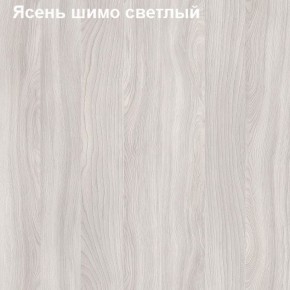 Ясень шимо светлый